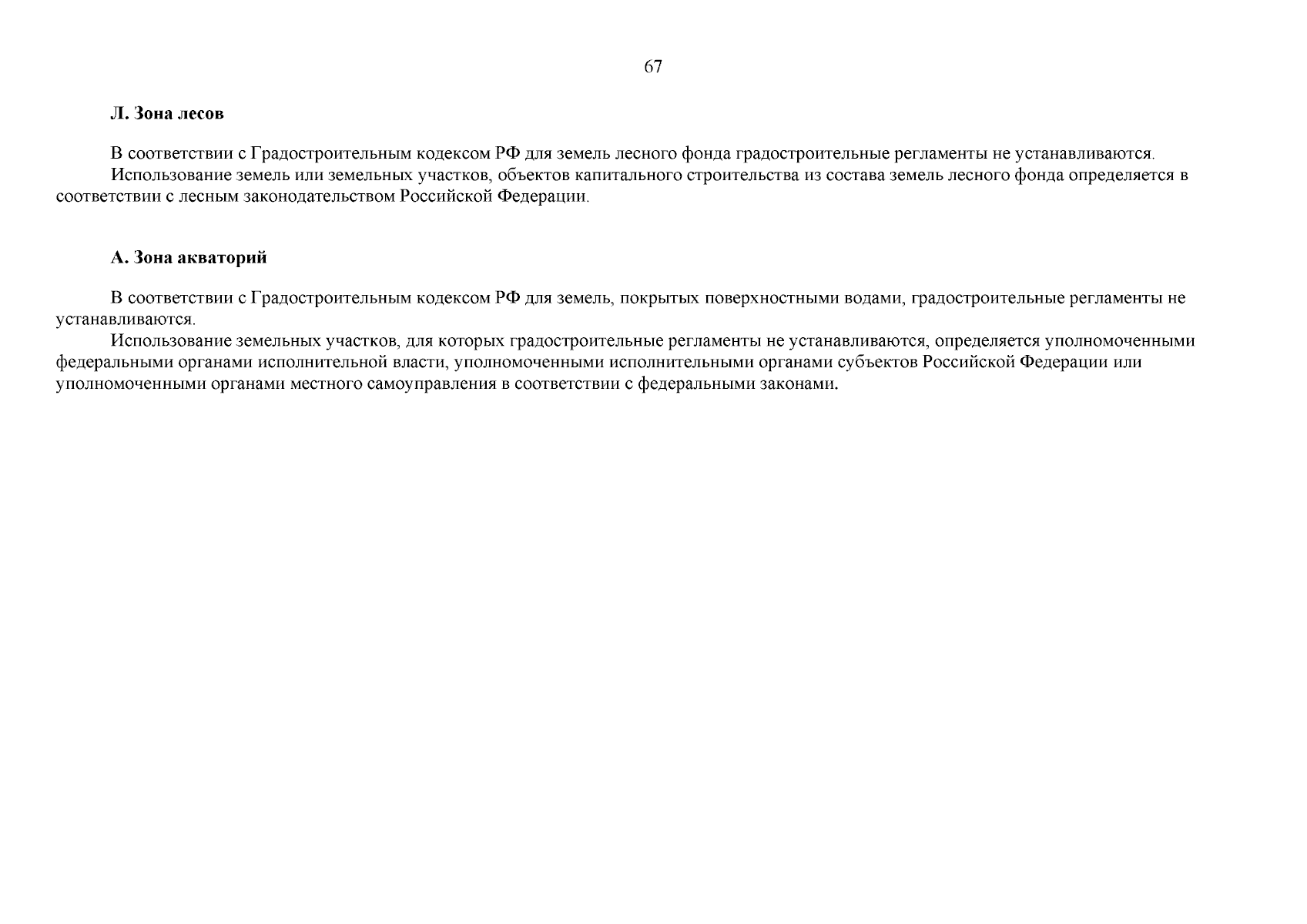 67

Л. Зона лесов

В соответствии с Градостроительным кодексом РФ для земель лесного фонда градостроительные регламенты не устанавливаются.

Использование земель или земельных участков, объектов капитального строительства из состава земель лесного фонда определяется в соответствии с лесным законодательством Российской Федерации.

А. Зона акваторий

В соответствии с Градостроительным кодексом РФ для земель, покрытых поверхностными водами, градостроительные регламенты не устанавливаются.

Использование земельных участков, для которых градостроительные регламенты не устанавливаются, определяется уполномоченными федеральными органами исполнительной власти, уполномоченными исполнительными органами субъектов Российской Федерации или уполномоченными органами местного самоуправления в соответствии с федеральными законами.